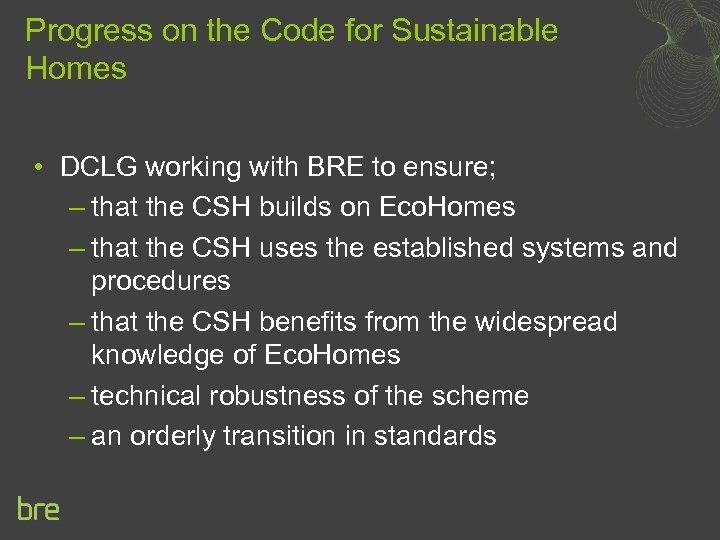 Progress on the Code for Sustainable Homes

• DCLG working with BRE to ensure;
– that the CSH builds on EcoHomes
– that the CSH uses the established systems and procedures
– that the CSH benefits from the widespread knowledge of EcoHomes
– technical robustness of the scheme
– an orderly transition in standards

bre